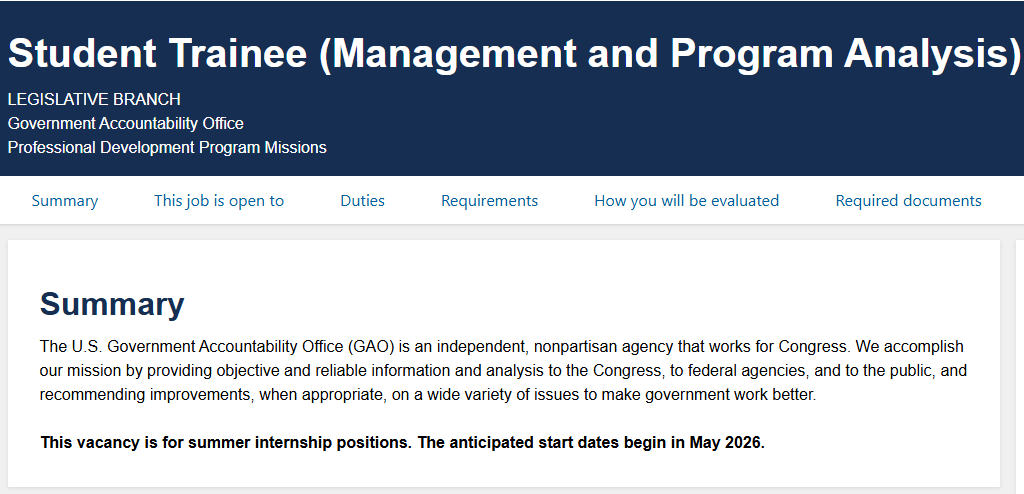 Student Trainee (Management and Program Analysis)

LEGISLATIVE BRANCH
Government Accountability Office
Professional Development Program Missions

Summary
This job is open to
Duties
Requirements
How you will be evaluated
Required documents

Summary

The U.S. Government Accountability Office (GAO) is an independent, nonpartisan agency that works for Congress. We accomplish our mission by providing objective and reliable information and analysis to the Congress, to federal agencies, and to the public, and recommending improvements, when appropriate, on a wide variety of issues to make government work better.

This vacancy is for summer internship positions. The anticipated start dates begin in May 2026.